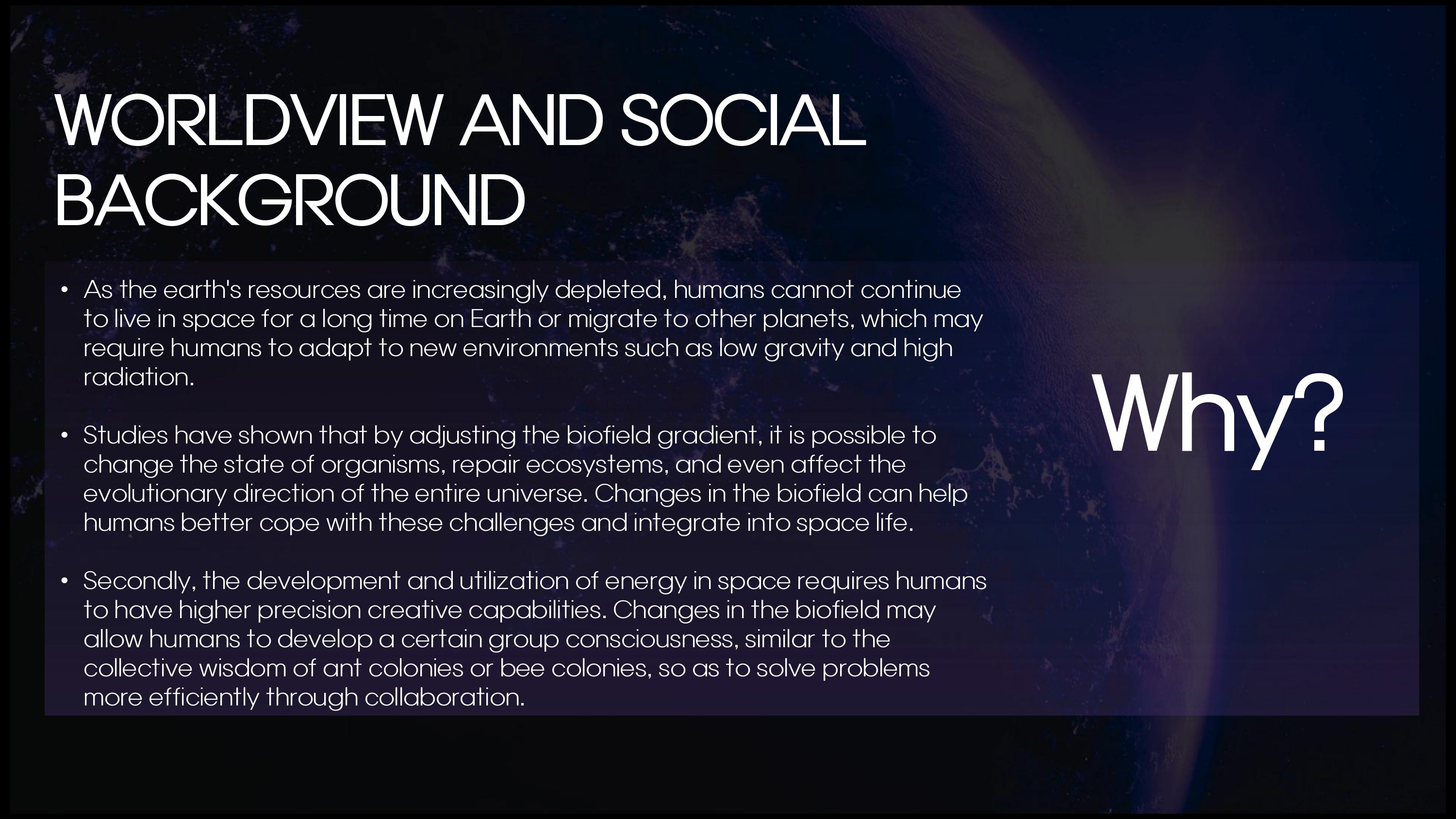 WORLDVIEW AND SOCIAL BACKGROUND

• As the earth's resources are increasingly depleted, humans cannot continue to live in space for a long time on Earth or migrate to other planets, which may require humans to adapt to new environments such as low gravity and high radiation.

• Studies have shown that by adjusting the biofield gradient, it is possible to change the state of organisms, repair ecosystems, and even affect the evolutionary direction of the entire universe. Changes in the biofield can help humans better cope with these challenges and integrate into space life.

• Secondly, the development and utilization of energy in space requires humans to have higher precision creative capabilities. Changes in the biofield may allow humans to develop a certain group consciousness, similar to the collective wisdom of ant colonies or bee colonies, so as to solve problems more efficiently through collaboration.

Why?